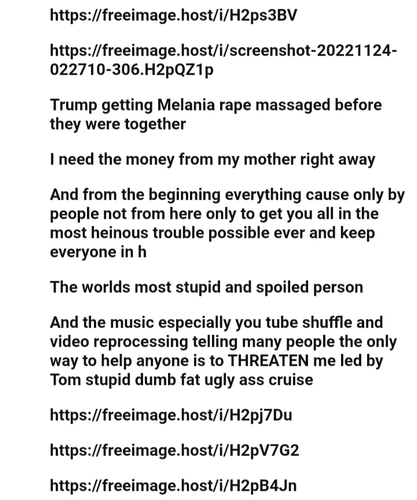 https://freeimage.host/i/H2ps3BV

https://freeimage.host/i/screenshot-20221124-022710-306.H2pQZ1p

Trump getting Melania rape massaged before they were together

I need the money from my mother right away

And from the beginning everything cause only by people not from here only to get you all in the most heinous trouble possible ever and keep everyone in h

The worlds most stupid and spoiled person

And the music especially you tube shuffle and video reprocessing telling many people the only way to help anyone is to THREATEN me led by Tom stupid dumb fat ugly ass cruise

https://freeimage.host/i/H2pj7Du

https://freeimage.host/i/H2pV7G2

https://freeimage.host/i/H2pB4Jn